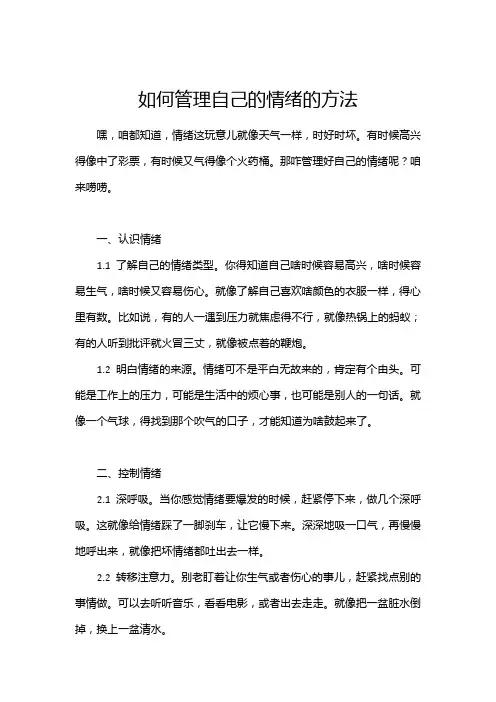 如何管理自己的情绪的方法

嘿，咱都知道，情绪这玩意儿就像天气一样，时好时坏。有时候高兴得像中了彩票，有时候又气得像个火药桶。那咋管理好自己的情绪呢？咱来唠唠。

一、认识情绪

1.1 了解自己的情绪类型。你得知道自己啥时候容易高兴，啥时候容易生气，啥时候又容易伤心。就像了解自己喜欢啥颜色的衣服一样，得心里有数。比如说，有的人一遇到压力就焦虑得不行，就像热锅上的蚂蚁；有的人听到批评就火冒三丈，就像被点着的鞭炮。

1.2 明白情绪的来源。情绪可不是平白无故来的，肯定有个由头。可能是工作上的压力，可能是生活中的烦心事，也可能是别人的一句话。就像一个气球，得找到那个吹气的口子，才能知道为啥鼓起来了。

二、控制情绪

2.1 深呼吸。当你感觉情绪要爆发的时候，赶紧停下来，做几个深呼吸。这就像给情绪踩了一脚刹车，让它慢下来。深深地吸一口气，再慢慢地呼出来，就像把坏情绪都吐出去一样。

2.2 转移注意力。别老盯着让你生气或者伤心的事儿，赶紧找点别的事情做。可以去听听音乐，看看电影，或者出去走走。就像把一盆脏水倒掉，换上一盆清水。